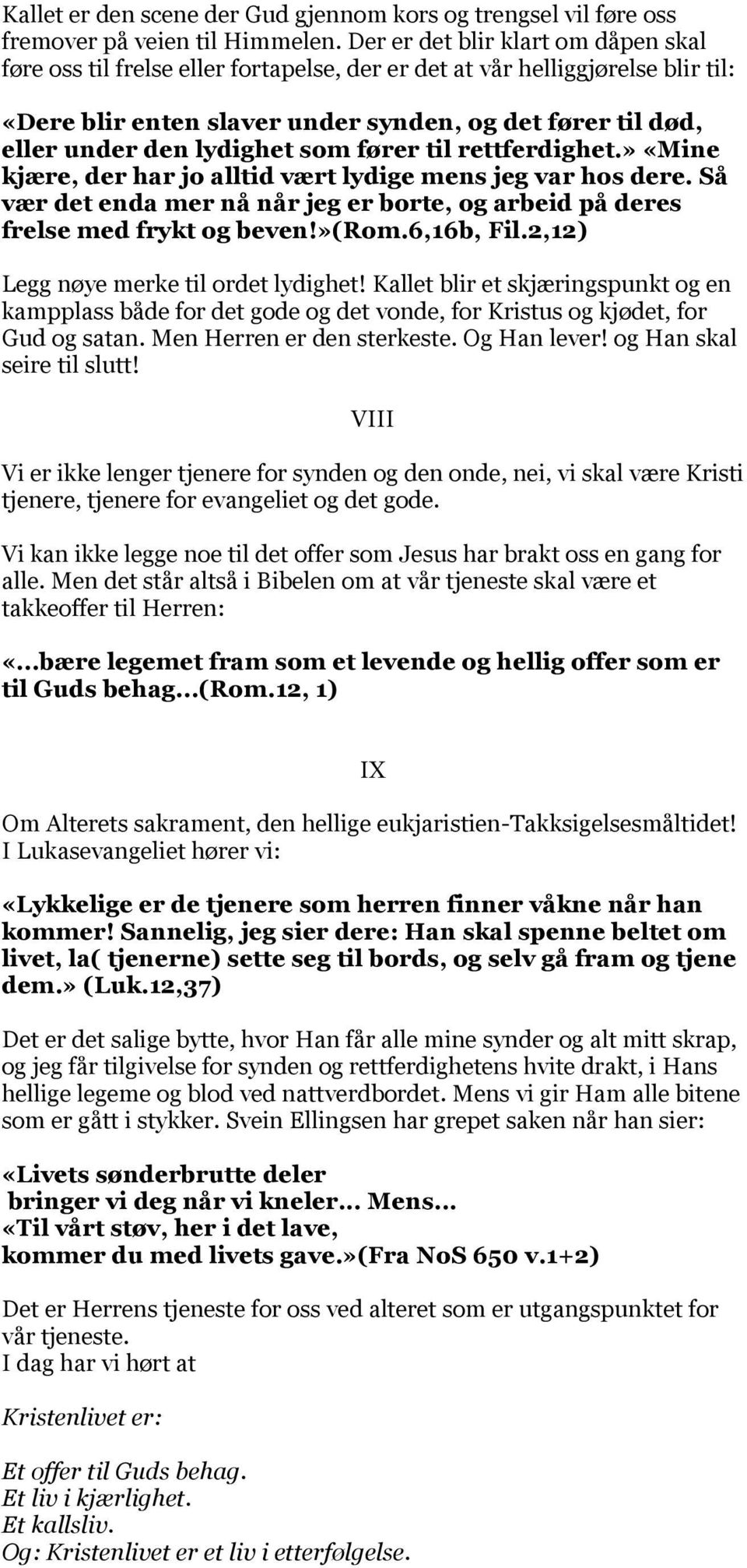 Kallet er den scene der Gud gjennom kors og trengsel vil føre oss fremover på veien til Himmelen. Der er det blir klart om dåpen skal føre oss til frelse eller fortapelse, der er det at vår helliggjørelse blir til:

«Dere blir enten slaver under synden, og det fører til død, eller under den lydighet som fører til rettferdighet.» «Mine kjære, der har jo alltid vært lydige mens jeg var hos dere. Så vær det enda mer nå når jeg er borte, og arbeid på deres frelse med frykt og beven!»(Rom.6,16b, Fil.2,12)

Legg nøye merke til ordet lydighet! Kallet blir et skjæringspunkt og en kampplass både for det gode og det vonde, for Kristus og kjødet, for Gud og satan. Men Herren er den sterkeste. Og Han lever! og Han skal seire til slutt!

VIII

Vi er ikke lenger tjenere for synden og den onde, nei, vi skal være Kristi tjenere, tjenere for evangeliet og det gode.

Vi kan ikke legge noe til det offer som Jesus har brakt oss en gang for alle. Men det står altså i Bibelen om at vår tjeneste skal være et takkeoffer til Herren:

«...bære legemet fram som et levende og hellig offer som er til Guds behag...(Rom.12, 1)

IX

Om Alterets sakrament, den hellige eukjaristien-Takksigelsesmåltidet! I Lukasevangeliet hører vi:

«Lykkelige er de tjenere som herren finner våkne når han kommer! Sannelig, jeg sier dere: Han skal spenne beltet om livet, la( tjenerne) sette seg til bords, og selv gå fram og tjene dem.» (Luk.12,37)

Det er det salige bytte, hvor Han får alle mine synder og alt mitt skrap, og jeg får tilgivelse for synden og rettferdighetens hvite drakt, i Hans hellige legeme og blod ved nattverdbordet. Mens vi gir Ham alle bitene som er gått i stykker. Svein Ellingsen har grepet saken når han sier:

«Livets sønderbrutte deler
bringer vi deg når vi kneler... Mens...
«Til vårt støv, her i det lave,
kommer du med livets gave.»(Fra NoS 650 v.1+2)

Det er Herrens tjeneste for oss ved alteret som er utgangspunktet for vår tjeneste.
I dag har vi hørt at

Kristenlivet er:

Et offer til Guds behag.
Et liv i kjærlighet.
Et kallsliv.
Og: Kristenlivet er et liv i etterfølgelse.